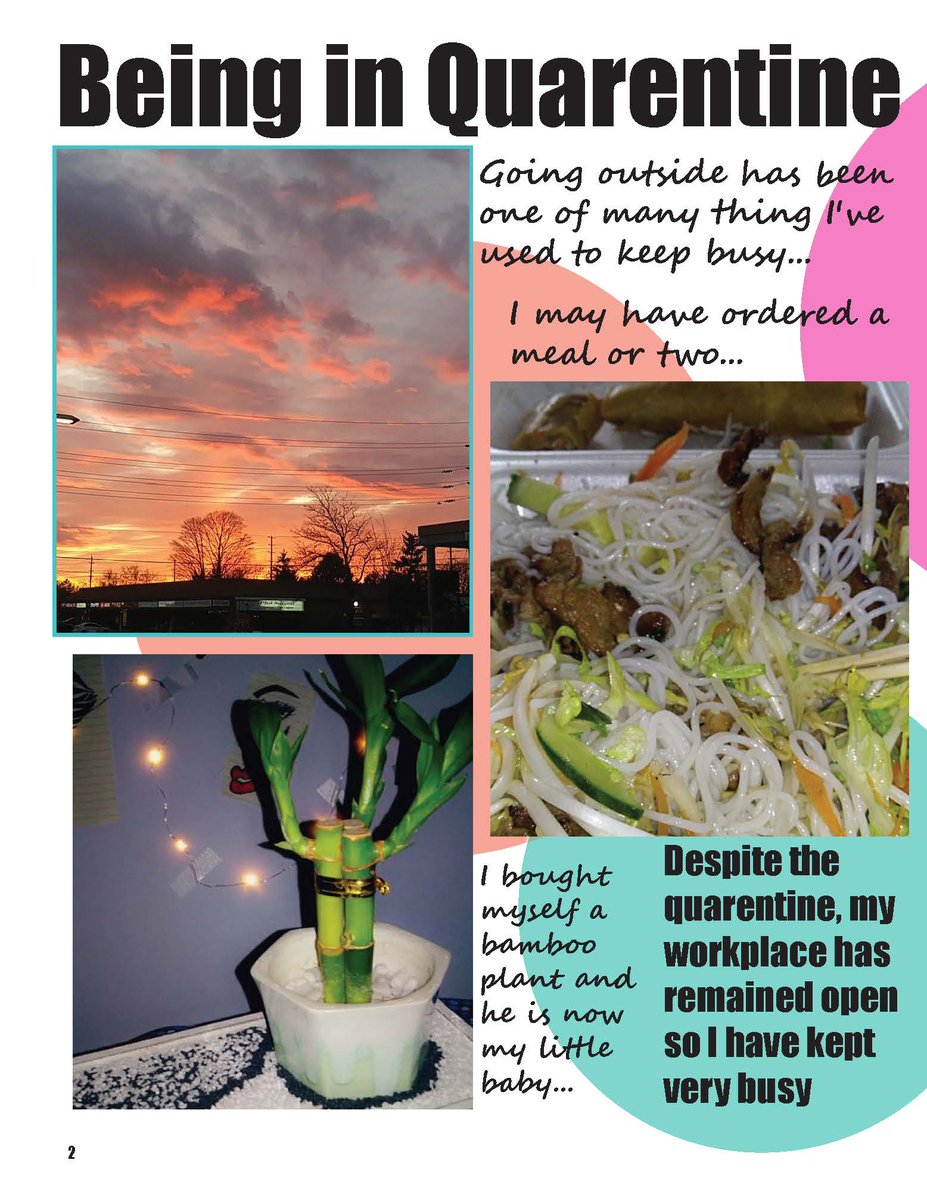 Being in Quarentine

Going outside has been one of many thing I've used to keep busy...

I may have ordered a meal or two...

I bought myself a bamboo plant and he is now my little baby...

Despite the quarentine, my workplace has remained open so I have kept very busy

2